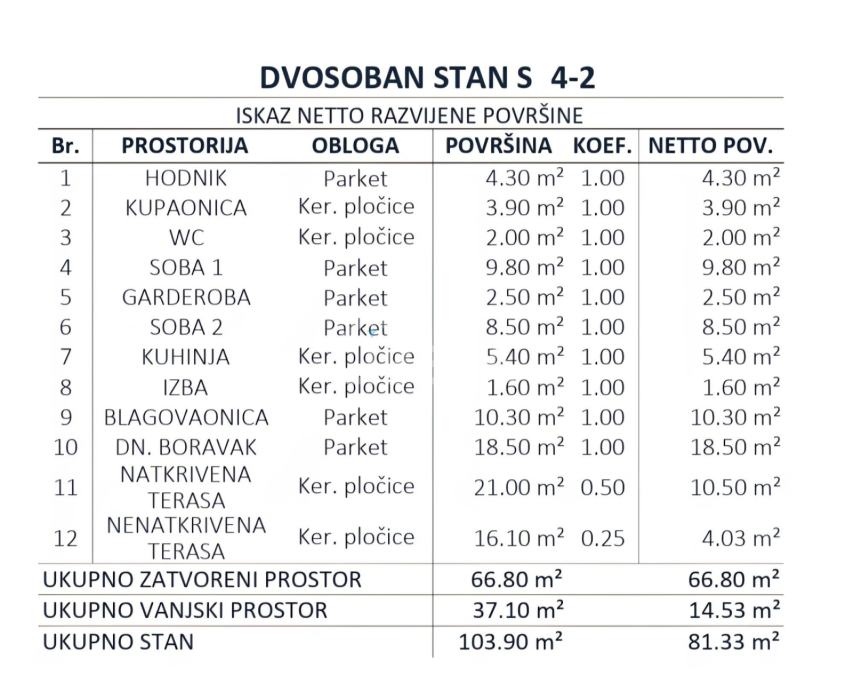 DVOSOBAN STAN S 4-2

ISKAZ NETTO RAZVIJENE POVRŠINE

| Br. | PROSTORIJA | OBLOGA | POVRŠINA | KOEF. | NETTO POV. |
|---|---|---|---|---|---|
| 1 | HODNIK | Parket | 4.30 $m^2$ | 1.00 | 4.30 $m^2$ |
| 2 | KUPAONICA | Ker. pločice | 3.90 $m^2$ | 1.00 | 3.90 $m^2$ |
| 3 | WC | Ker. pločice | 2.00 $m^2$ | 1.00 | 2.00 $m^2$ |
| 4 | SOBA 1 | Parket | 9.80 $m^2$ | 1.00 | 9.80 $m^2$ |
| 5 | GARDEROBA | Parket | 2.50 $m^2$ | 1.00 | 2.50 $m^2$ |
| 6 | SOBA 2 | Parket | 8.50 $m^2$ | 1.00 | 8.50 $m^2$ |
| 7 | KUHINJA | Ker. pločice | 5.40 $m^2$ | 1.00 | 5.40 $m^2$ |
| 8 | IZBA | Ker. pločice | 1.60 $m^2$ | 1.00 | 1.60 $m^2$ |
| 9 | BLAGOVAONICA | Parket | 10.30 $m^2$ | 1.00 | 10.30 $m^2$ |
| 10 | DN. BORAVAK | Parket | 18.50 $m^2$ | 1.00 | 18.50 $m^2$ |
| 11 | NATKRIVENA TERASA | Ker. pločice | 21.00 $m^2$ | 0.50 | 10.50 $m^2$ |
| 12 | NENATKRIVENA TERASA | Ker. pločice | 16.10 $m^2$ | 0.25 | 4.03 $m^2$ |
| UKUPNO ZATVORENI PROSTOR | | | 66.80 $m^2$ | | 66.80 $m^2$ |
| UKUPNO VANJSKI PROSTOR | | | 37.10 $m^2$ | | 14.53 $m^2$ |
| UKUPNO STAN | | | 103.90 $m^2$ | | 81.33 $m^2$ |